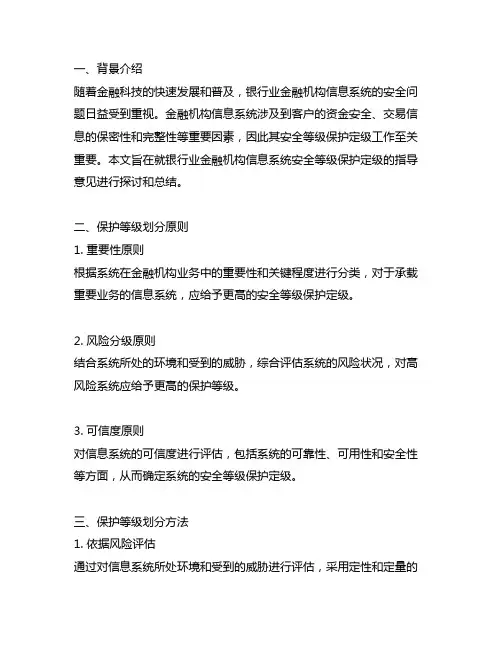 一、背景介绍
随着金融科技的快速发展和普及，银行业金融机构信息系统的安全问题日益受到重视。金融机构信息系统涉及到客户的资金安全、交易信息的保密性和完整性等重要因素，因此其安全等级保护定级工作至关重要。本文旨在就银行业金融机构信息系统安全等级保护定级的指导意见进行探讨和总结。

二、保护等级划分原则
1. 重要性原则
根据系统在金融机构业务中的重要性和关键程度进行分类，对于承载重要业务的信息系统，应给予更高的安全等级保护定级。

2. 风险分级原则
结合系统所处的环境和受到的威胁，综合评估系统的风险状况，对高风险系统应给予更高的保护等级。

3. 可信度原则
对信息系统的可信度进行评估，包括系统的可靠性、可用性和安全性等方面，从而确定系统的安全等级保护定级。

三、保护等级划分方法
1. 依据风险评估
通过对信息系统所处环境和受到的威胁进行评估，采用定性和定量的